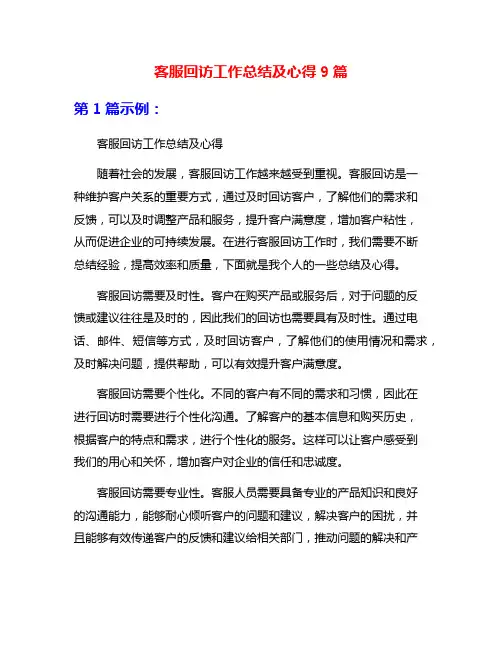 客服回访工作总结及心得 9 篇

第 1 篇示例：

客服回访工作总结及心得

随着社会的发展，客服回访工作越来越受到重视。客服回访是一种维护客户关系的重要方式，通过及时回访客户，了解他们的需求和反馈，可以及时调整产品和服务，提升客户满意度，增加客户粘性，从而促进企业的可持续发展。在进行客服回访工作时，我们需要不断总结经验，提高效率和质量，下面就是我个人的一些总结及心得。

客服回访需要及时性。客户在购买产品或服务后，对于问题的反馈或建议往往是及时的，因此我们的回访也需要具有及时性。通过电话、邮件、短信等方式，及时回访客户，了解他们的使用情况和需求，及时解决问题，提供帮助，可以有效提升客户满意度。

客服回访需要个性化。不同的客户有不同的需求和习惯，因此在进行回访时需要进行个性化沟通。了解客户的基本信息和购买历史，根据客户的特点和需求，进行个性化的服务。这样可以让客户感受到我们的用心和关怀，增加客户对企业的信任和忠诚度。

客服回访需要专业性。客服人员需要具备专业的产品知识和良好的沟通能力，能够耐心倾听客户的问题和建议，解决客户的困扰，并且能够有效传递客户的反馈和建议给相关部门，推动问题的解决和产